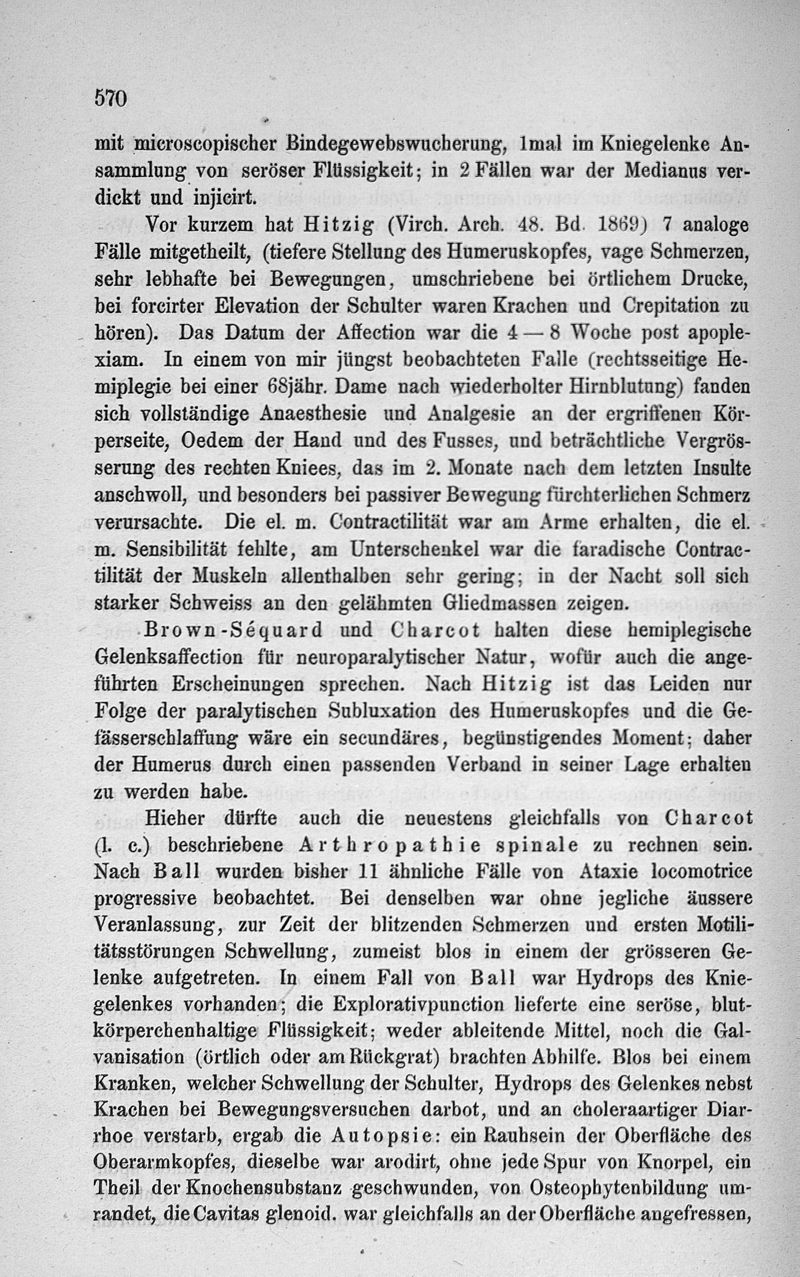 570

mit microscopischer Bindegewebswucherung, 1mal im Kniegelenke Ansammlung von seröser Flüssigkeit; in 2 Fällen war der Medianus verdickt und injicirt.

Vor kurzem hat Hitzig (Virch. Arch. 48. Bd. 1869) 7 analoge Fälle mitgetheilt, (tiefere Stellung des Humeruskopfes, vage Schmerzen, sehr lebhafte bei Bewegungen, umschriebene bei örtlichem Drucke, bei forcirter Elevation der Schulter waren Krachen und Crepitation zu hören). Das Datum der Affection war die 4 — 8 Woche post apoplexiam. In einem von mir jüngst beobachteten Falle (rechtsseitige Hemiplegie bei einer 68jähr. Dame nach wiederholter Hirnblutung) fanden sich vollständige Anaesthesie und Analgesie an der ergriffenen Körperseite, Oedem der Hand und des Fusses, und beträchtliche Vergrösserung des rechten Kniees, das im 2. Monate nach dem letzten Insulte anschwoll, und besonders bei passiver Bewegung fürchterlichen Schmerz verursachte. Die el. m. Contractilität war am Arme erhalten, die el. m. Sensibilität fehlte, am Unterschenkel war die faradische Contractilität der Muskeln allenthalben sehr gering; in der Nacht soll sich starker Schweiss an den gelähmten Gliedmassen zeigen.

Brown-Séquard und Charcot halten diese hemiplegische Gelenksaffection für neuroparalytischer Natur, wofür auch die angeführten Erscheinungen sprechen. Nach Hitzig ist das Leiden nur Folge der paralytischen Subluxation des Humeruskopfes und die Gefässerschlaffung wäre ein secundäres, begünstigendes Moment; daher der Humerus durch einen passenden Verband in seiner Lage erhalten zu werden habe.

Hieher dürfte auch die neuestens gleichfalls von Charcot (l. c.) beschriebene Arthropathie spinale zu rechnen sein. Nach Ball wurden bisher 11 ähnliche Fälle von Ataxie locomotrice progressive beobachtet. Bei denselben war ohne jegliche äussere Veranlassung, zur Zeit der blitzenden Schmerzen und ersten Motilitätsstörungen Schwellung, zumeist blos in einem der grösseren Gelenke aufgetreten. In einem Fall von Ball war Hydrops des Kniegelenkes vorhanden; die Explorativpunction lieferte eine seröse, blutkörperchenhaltige Flüssigkeit; weder ableitende Mittel, noch die Galvanisation (örtlich oder am Rückgrat) brachten Abhilfe. Blos bei einem Kranken, welcher Schwellung der Schulter, Hydrops des Gelenkes nebst Krachen bei Bewegungsversuchen darbot, und an choleraartiger Diarrhoe verstarb, ergab die Autopsie: ein Rauhsein der Oberfläche des Oberarmkopfes, dieselbe war arodirt, ohne jede Spur von Knorpel, ein Theil der Knochensubstanz geschwunden, von Osteophytenbildung umrandet, die Cavitas glenoid. war gleichfalls an der Oberfläche angefressen,